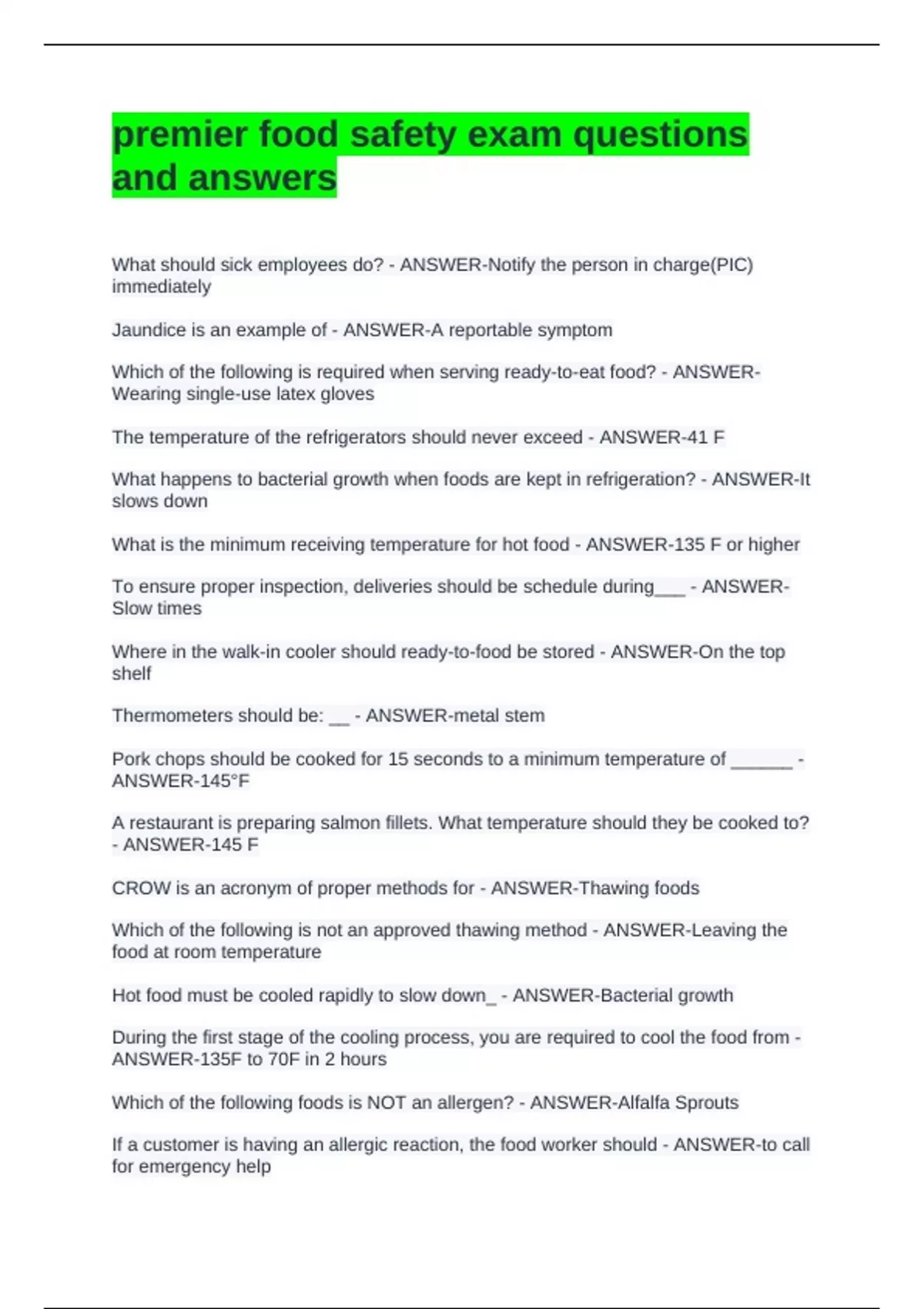 premier food safety exam questions and answers

What should sick employees do? - ANSWER-Notify the person in charge(PIC) immediately

Jaundice is an example of - ANSWER-A reportable symptom

Which of the following is required when serving ready-to-eat food? - ANSWER-Wearing single-use latex gloves

The temperature of the refrigerators should never exceed - ANSWER-41 F

What happens to bacterial growth when foods are kept in refrigeration? - ANSWER-It slows down

What is the minimum receiving temperature for hot food - ANSWER-135 F or higher

To ensure proper inspection, deliveries should be schedule during___ - ANSWER-Slow times

Where in the walk-in cooler should ready-to-food be stored - ANSWER-On the top shelf

Thermometers should be: __ - ANSWER-metal stem

Pork chops should be cooked for 15 seconds to a minimum temperature of ______ - ANSWER-145°F

A restaurant is preparing salmon fillets. What temperature should they be cooked to? - ANSWER-145 F

CROW is an acronym of proper methods for - ANSWER-Thawing foods

Which of the following is not an approved thawing method - ANSWER-Leaving the food at room temperature

Hot food must be cooled rapidly to slow down_ - ANSWER-Bacterial growth

During the first stage of the cooling process, you are required to cool the food from - ANSWER-135F to 70F in 2 hours

Which of the following foods is NOT an allergen? - ANSWER-Alfalfa Sprouts

If a customer is having an allergic reaction, the food worker should - ANSWER-to call for emergency help